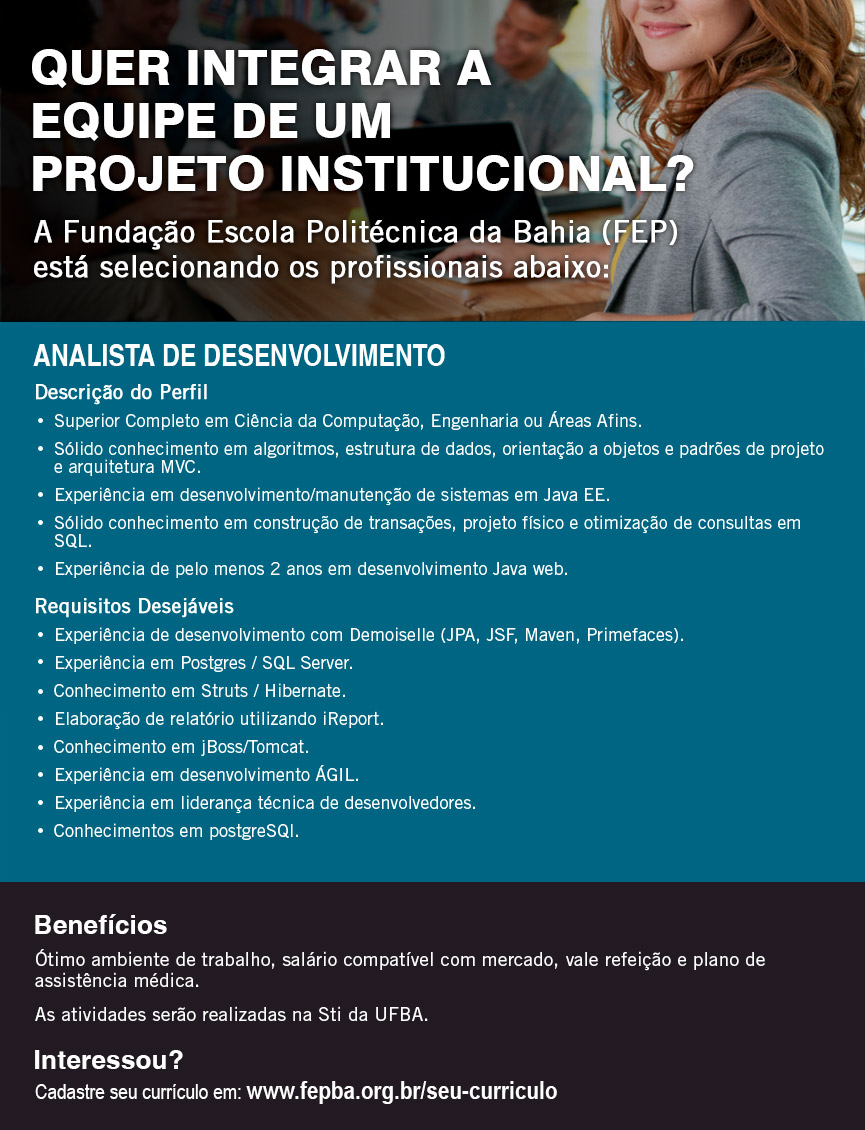 QUER INTEGRAR A EQUIPE DE UM PROJETO INSTITUCIONAL?

A Fundação Escola Politécnica da Bahia (FEP) está selecionando os profissionais abaixo:

ANALISTA DE DESENVOLVIMENTO

Descrição do Perfil

• Superior Completo em Ciência da Computação, Engenharia ou Áreas Afins.
• Sólido conhecimento em algoritmos, estrutura de dados, orientação a objetos e padrões de projeto e arquitetura MVC.
• Experiência em desenvolvimento/manutenção de sistemas em Java EE.
• Sólido conhecimento em construção de transações, projeto físico e otimização de consultas em SQL.
• Experiência de pelo menos 2 anos em desenvolvimento Java web.

Requisitos Desejáveis

• Experiência de desenvolvimento com Demoiselle (JPA, JSF, Maven, Primefaces).
• Experiência em Postgres / SQL Server.
• Conhecimento em Struts / Hibernate.
• Elaboração de relatório utilizando iReport.
• Conhecimento em jBoss/Tomcat.
• Experiência em desenvolvimento ÁGIL.
• Experiência em liderança técnica de desenvolvedores.
• Conhecimentos em postgreSQl.

Benefícios

Ótimo ambiente de trabalho, salário compatível com mercado, vale refeição e plano de assistência médica.

As atividades serão realizadas na Sti da UFBA.

Interessou?

Cadastre seu currículo em: www.fepba.org.br/seu-curriculo